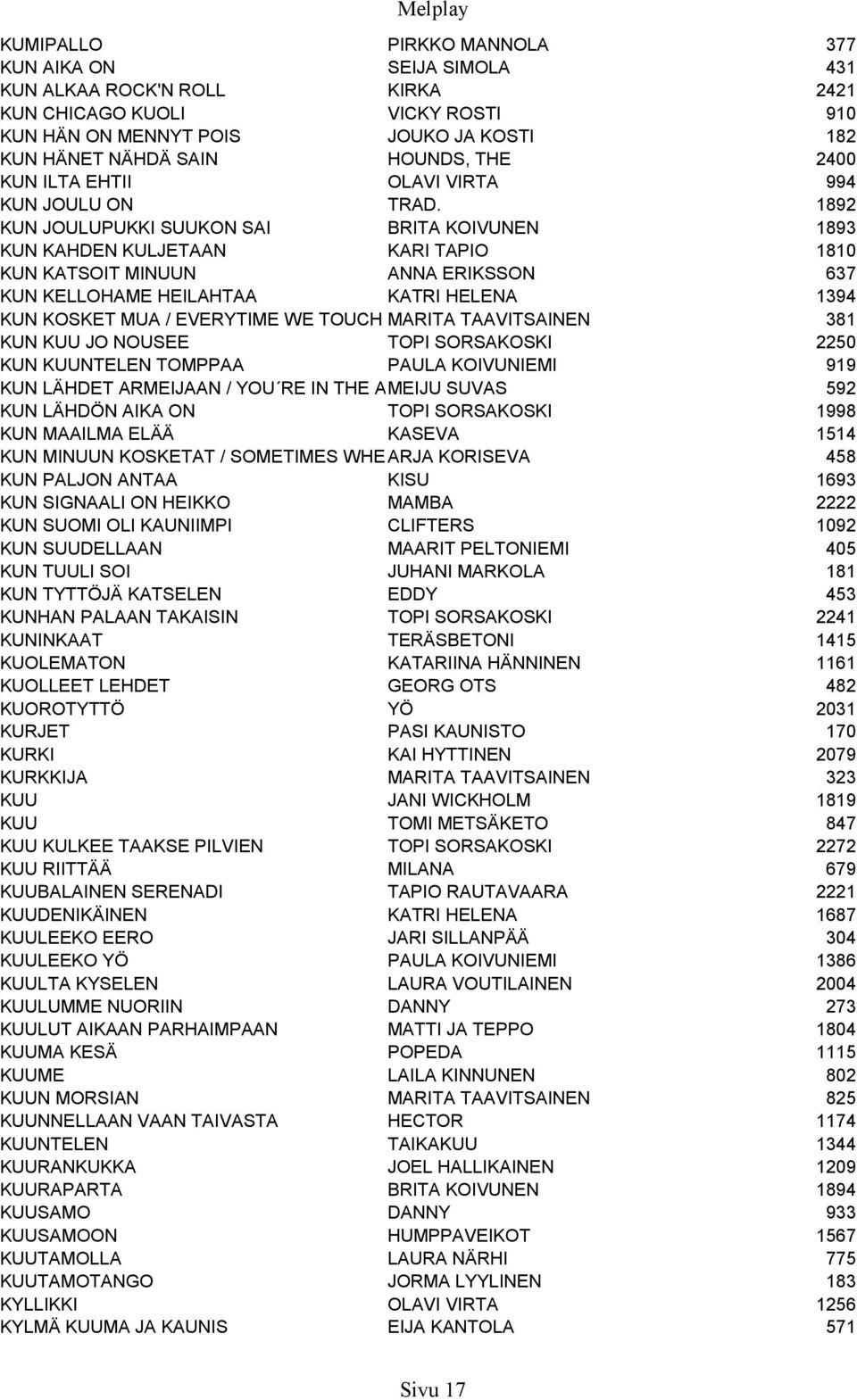 Melplay

| | | |
|---|---|---|
| KUMIPALLO | PIRKKO MANNOLA | 377 |
| KUN AIKA ON | SEIJA SIMOLA | 431 |
| KUN ALKAA ROCK'N ROLL | KIRKA | 2421 |
| KUN CHICAGO KUOLI | VICKY ROSTI | 910 |
| KUN HÄN ON MENNYT POIS | JOUKO JA KOSTI | 182 |
| KUN HÄNET NÄHDÄ SAIN | HOUNDS, THE | 2400 |
| KUN ILTA EHTII | OLAVI VIRTA | 994 |
| KUN JOULU ON | TRAD. | 1892 |
| KUN JOULUPUKKI SUUKON SAI | BRITA KOIVUNEN | 1893 |
| KUN KAHDEN KULJETAAN | KARI TAPIO | 1810 |
| KUN KATSOIT MINUUN | ANNA ERIKSSON | 637 |
| KUN KELLOHAME HEILAHTAA | KATRI HELENA | 1394 |
| KUN KOSKET MUA / EVERYTIME WE TOUCH | MARITA TAAVITSAINEN | 381 |
| KUN KUU JO NOUSEE | TOPI SORSAKOSKI | 2250 |
| KUN KUUNTELEN TOMPPAA | PAULA KOIVUNIEMI | 919 |
| KUN LÄHDET ARMEIJAAN / YOU´RE IN THE A | MEIJU SUVAS | 592 |
| KUN LÄHDÖN AIKA ON | TOPI SORSAKOSKI | 1998 |
| KUN MAAILMA ELÄÄ | KASEVA | 1514 |
| KUN MINUUN KOSKETAT / SOMETIMES WHE | ARJA KORISEVA | 458 |
| KUN PALJON ANTAA | KISU | 1693 |
| KUN SIGNAALI ON HEIKKO | MAMBA | 2222 |
| KUN SUOMI OLI KAUNIIMPI | CLIFTERS | 1092 |
| KUN SUUDELLAAN | MAARIT PELTONIEMI | 405 |
| KUN TUULI SOI | JUHANI MARKOLA | 181 |
| KUN TYTTÖJÄ KATSELEN | EDDY | 453 |
| KUNHAN PALAAN TAKAISIN | TOPI SORSAKOSKI | 2241 |
| KUNINKAAT | TERÄSBETONI | 1415 |
| KUOLEMATON | KATARIINA HÄNNINEN | 1161 |
| KUOLLEET LEHDET | GEORG OTS | 482 |
| KUOROTYTTÖ | YÖ | 2031 |
| KURJET | PASI KAUNISTO | 170 |
| KURKI | KAI HYTTINEN | 2079 |
| KURKKIJA | MARITA TAAVITSAINEN | 323 |
| KUU | JANI WICKHOLM | 1819 |
| KUU | TOMI METSÄKETO | 847 |
| KUU KULKEE TAAKSE PILVIEN | TOPI SORSAKOSKI | 2272 |
| KUU RIITTÄÄ | MILANA | 679 |
| KUUBALAINEN SERENADI | TAPIO RAUTAVAARA | 2221 |
| KUUDENIKÄINEN | KATRI HELENA | 1687 |
| KUULEEKO EERO | JARI SILLANPÄÄ | 304 |
| KUULEEKO YÖ | PAULA KOIVUNIEMI | 1386 |
| KUULTA KYSELEN | LAURA VOUTILAINEN | 2004 |
| KUULUMME NUORIIN | DANNY | 273 |
| KUULUT AIKAAN PARHAIMPAAN | MATTI JA TEPPO | 1804 |
| KUUMA KESÄ | POPEDA | 1115 |
| KUUME | LAILA KINNUNEN | 802 |
| KUUN MORSIAN | MARITA TAAVITSAINEN | 825 |
| KUUNNELLAAN VAAN TAIVASTA | HECTOR | 1174 |
| KUUNTELEN | TAIKAKUU | 1344 |
| KUURANKUKKA | JOEL HALLIKAINEN | 1209 |
| KUURAPARTA | BRITA KOIVUNEN | 1894 |
| KUUSAMO | DANNY | 933 |
| KUUSAMOON | HUMPPAVEIKOT | 1567 |
| KUUTAMOLLA | LAURA NÄRHI | 775 |
| KUUTAMOTANGO | JORMA LYYLINEN | 183 |
| KYLLIKKI | OLAVI VIRTA | 1256 |
| KYLMÄ KUUMA JA KAUNIS | EIJA KANTOLA | 571 |

Sivu 17